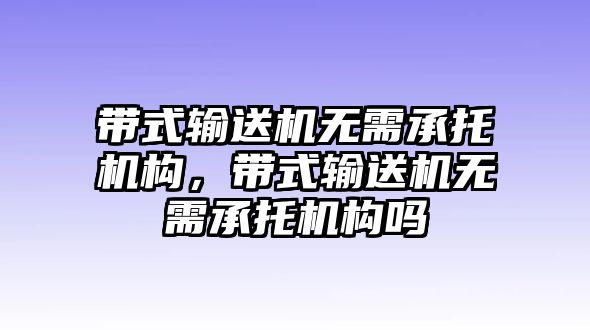 带式输送机无需承托机构，带式输送机无需承托机构吗